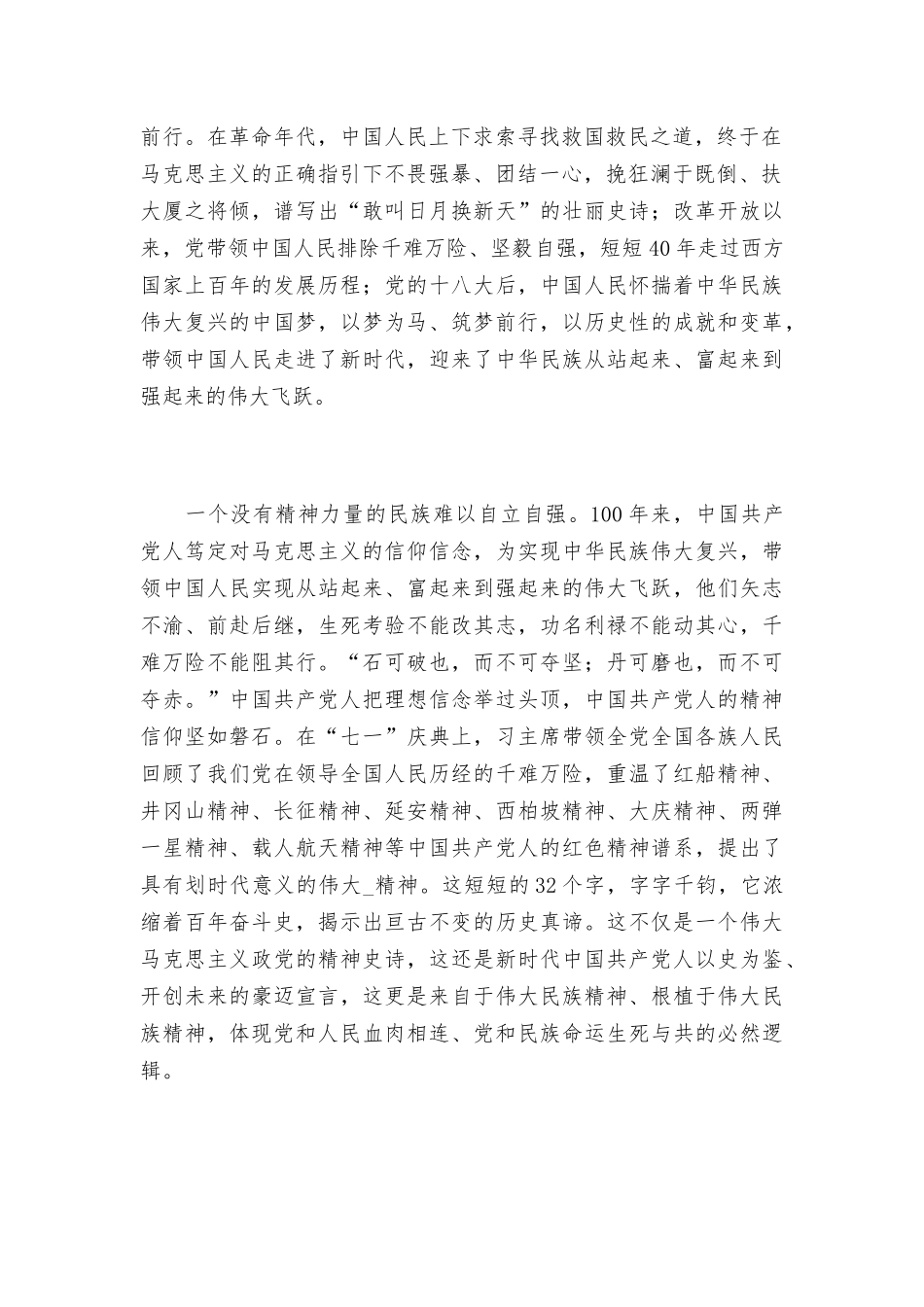 前行。在革命年代，中国人民上下求索寻找救国救民之道，终于在马克思主义的正确指引下不畏强暴、团结一心，挽狂澜于既倒、扶大厦之将倾，谱写出“敢叫日月换新天”的壮丽史诗；改革开放以来，党带领中国人民排除千难万险、坚毅自强，短短40年走过西方国家上百年的发展历程；党的十八大后，中国人民怀揣着中华民族伟大复兴的中国梦，以梦为马、筑梦前行，以历史性的成就和变革，带领中国人民走进了新时代，迎来了中华民族从站起来、富起来到强起来的伟大飞跃。

一个没有精神力量的民族难以自立自强。100年来，中国共产党人笃定对马克思主义的信仰信念，为实现中华民族伟大复兴，带领中国人民实现从站起来、富起来到强起来的伟大飞跃，他们矢志不渝、前赴后继，生死考验不能改其志，功名利禄不能动其心，千难万险不能阻其行。“石可破也，而不可夺坚；丹可磨也，而不可夺赤。”中国共产党人把理想信念举过头顶，中国共产党人的精神信仰坚如磐石。在“七一”庆典上，习主席带领全党全国各族人民回顾了我们党在领导全国人民历经的千难万险，重温了红船精神、井冈山精神、长征精神、延安精神、西柏坡精神、大庆精神、两弹一星精神、载人航天精神等中国共产党人的红色精神谱系，提出了具有划时代意义的伟大_精神。这短短的32个字，字字千钧，它浓缩着百年奋斗史，揭示出亘古不变的历史真谛。这不仅是一个伟大马克思主义政党的精神史诗，这还是新时代中国共产党人以史为鉴、开创未来的豪迈宣言，这更是来自于伟大民族精神、根植于伟大民族精神，体现党和人民血肉相连、党和民族命运生死与共的必然逻辑。